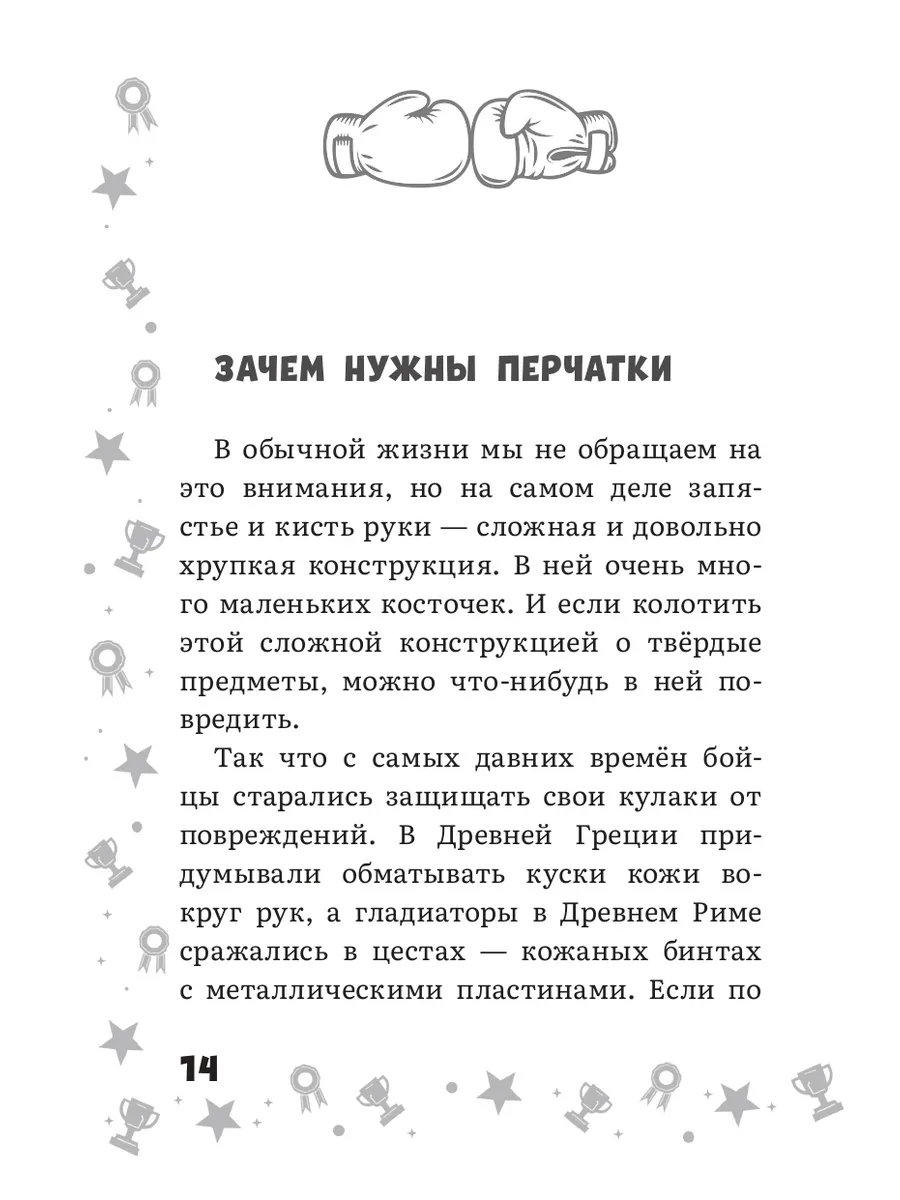 ЗАЧЕМ НУЖНЫ ПЕРЧАТКИ

В обычной жизни мы не обращаем на это внимания, но на самом деле запястье и кисть руки — сложная и довольно хрупкая конструкция. В ней очень много маленьких косточек. И если колотить этой сложной конструкцией о твёрдые предметы, можно что-нибудь в ней повредить.

Так что с самых давних времён бойцы старались защищать свои кулаки от повреждений. В Древней Греции придумывали обматывать куски кожи вокруг рук, а гладиаторы в Древнем Риме сражались в цестах — кожаных бинтах с металлическими пластинами. Если по

14